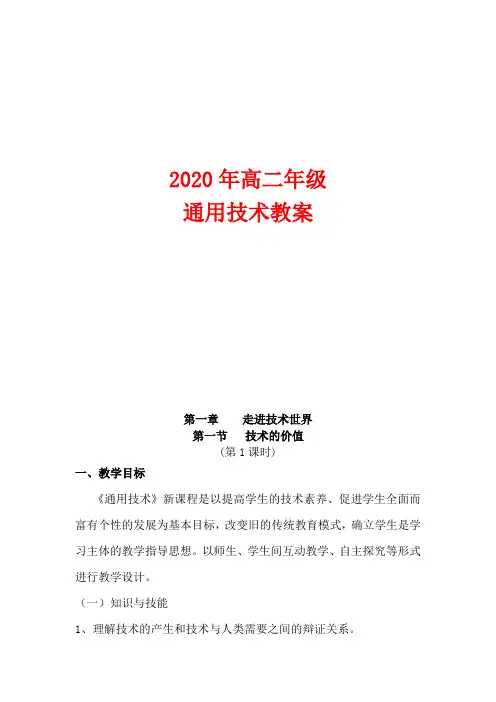 2020 年高二年级
通用技术教案

第一章　　走进技术世界
第一节　　技术的价值
（第 1 课时）

一、教学目标

《通用技术》新课程是以提高学生的技术素养、促进学生全面而富有个性的发展为基本目标，改变旧的传统教育模式，确立学生是学习主体的教学指导思想。以师生、学生间互动教学、自主探究等形式进行教学设计。

（一）知识与技能

1、理解技术的产生和技术与人类需要之间的辩证关系。